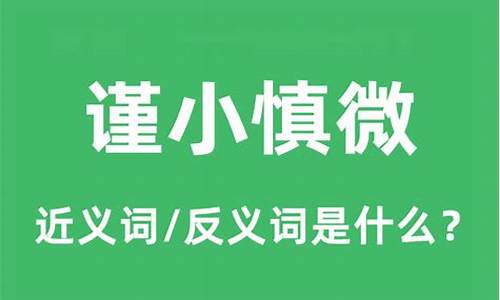 谨小慎微

近义词/反义词是什么？